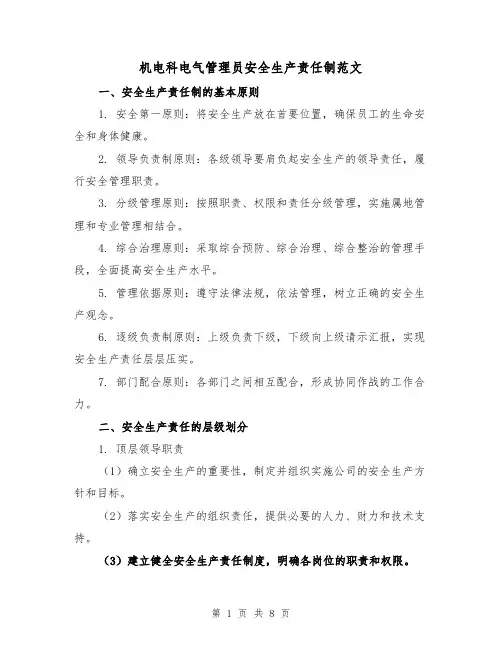 机电科电气管理员安全生产责任制范文

一、安全生产责任制的基本原则

1. 安全第一原则：将安全生产放在首要位置，确保员工的生命安全和身体健康。

2. 领导负责制原则：各级领导要肩负起安全生产的领导责任，履行安全管理职责。

3. 分级管理原则：按照职责、权限和责任分级管理，实施属地管理和专业管理相结合。

4. 综合治理原则：采取综合预防、综合治理、综合整治的管理手段，全面提高安全生产水平。

5. 管理依据原则：遵守法律法规，依法管理，树立正确的安全生产观念。

6. 逐级负责制原则：上级负责下级，下级向上级请示汇报，实现安全生产责任层层压实。

7. 部门配合原则：各部门之间相互配合，形成协同作战的工作合力。

二、安全生产责任的层级划分

1. 顶层领导职责

（1）确立安全生产的重要性，制定并组织实施公司的安全生产方针和目标。

（2）落实安全生产的组织责任，提供必要的人力、财力和技术支持。

（3）建立健全安全生产责任制度，明确各岗位的职责和权限。

第 1 页 共 8 页